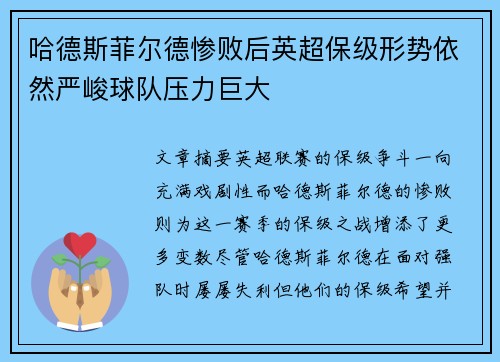 哈德斯菲尔德惨败后英超保级形势依然严峻球队压力巨大

文章摘要英超联赛的保级争斗一向充满戏剧性而哈德斯菲尔德的惨败则为这一赛季的保级之战增添了更多变数尽管哈德斯菲尔德在面对强队时屡屡失利但他们的保级希望并